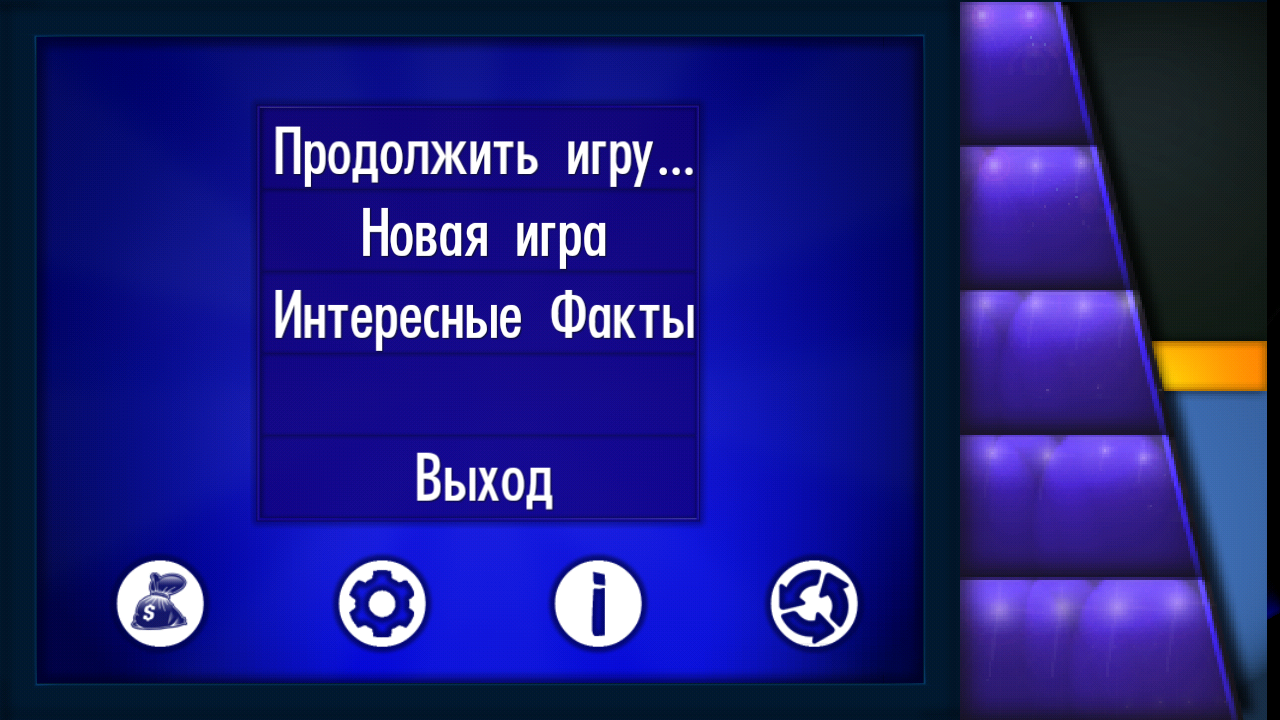 Продолжить игру...
Новая игра
Интересные Факты
Выход

$
i